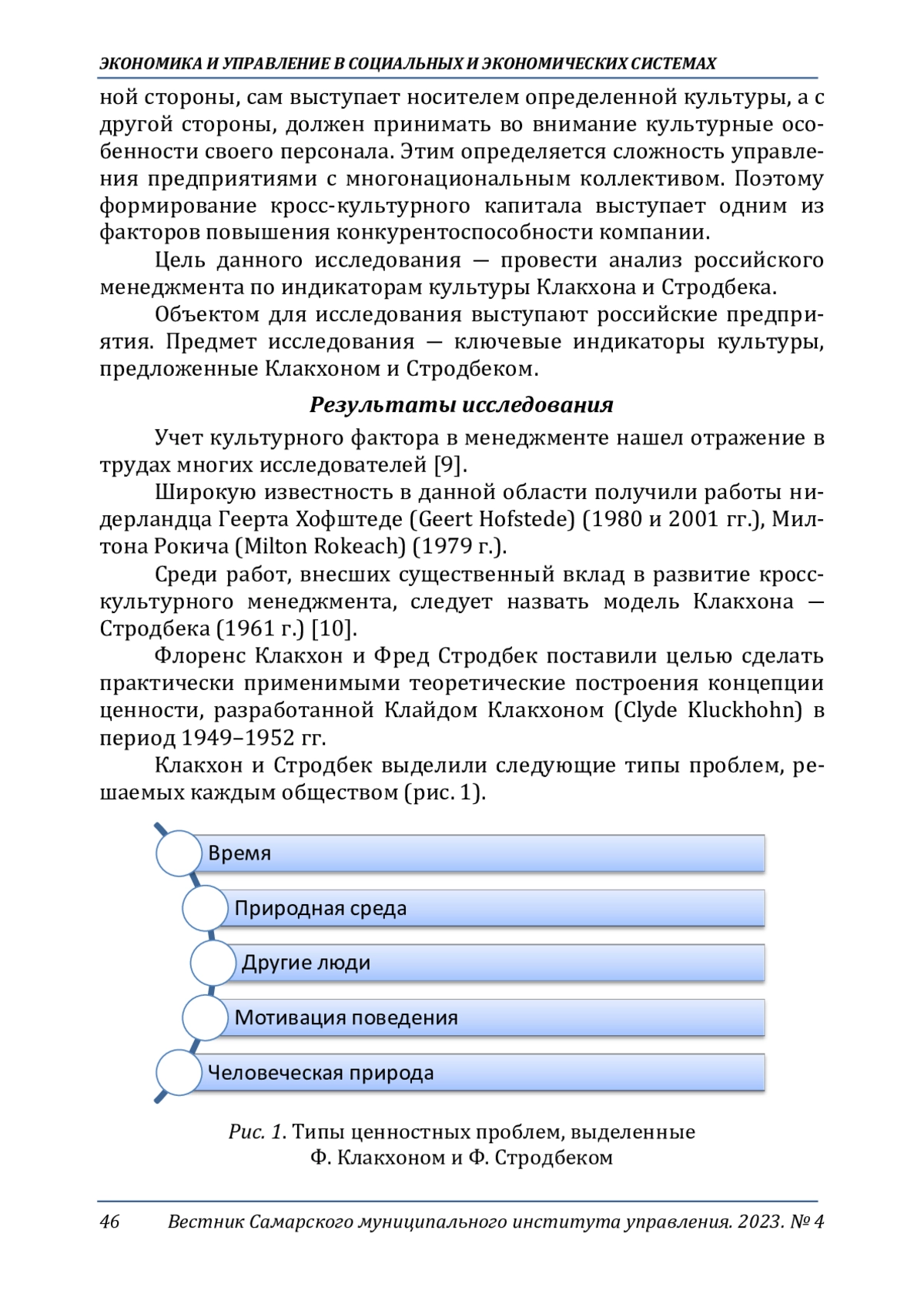 ЭКОНОМИКА И УПРАВЛЕНИЕ В СОЦИАЛЬНЫХ И ЭКОНОМИЧЕСКИХ СИСТЕМАХ

ной стороны, сам выступает носителем определенной культуры, а с другой стороны, должен принимать во внимание культурные особенности своего персонала. Этим определяется сложность управления предприятиями с многонациональным коллективом. Поэтому формирование кросс-культурного капитала выступает одним из факторов повышения конкурентоспособности компании.

Цель данного исследования — провести анализ российского менеджмента по индикаторам культуры Клакхона и Стродбека.

Объектом для исследования выступают российские предприятия. Предмет исследования — ключевые индикаторы культуры, предложенные Клакхоном и Стродбеком.

Результаты исследования

Учет культурного фактора в менеджменте нашел отражение в трудах многих исследователей [9].

Широкую известность в данной области получили работы нидерландца Геерта Хофштеде (Geert Hofstede) (1980 и 2001 гг.), Милтона Рокича (Milton Rokeach) (1979 г.).

Среди работ, внесших существенный вклад в развитие кросс-культурного менеджмента, следует назвать модель Клакхона — Стродбека (1961 г.) [10].

Флоренс Клакхон и Фред Стродбек поставили целью сделать практически применимыми теоретические построения концепции ценности, разработанной Клайдом Клакхоном (Clyde Kluckhohn) в период 1949–1952 гг.

Клакхон и Стродбек выделили следующие типы проблем, решаемых каждым обществом (рис. 1).

Время
Природная среда
Другие люди
Мотивация поведения
Человеческая природа

Рис. 1. Типы ценностных проблем, выделенные Ф. Клакхоном и Ф. Стродбеком

46 Вестник Самарского муниципального института управления. 2023. № 4